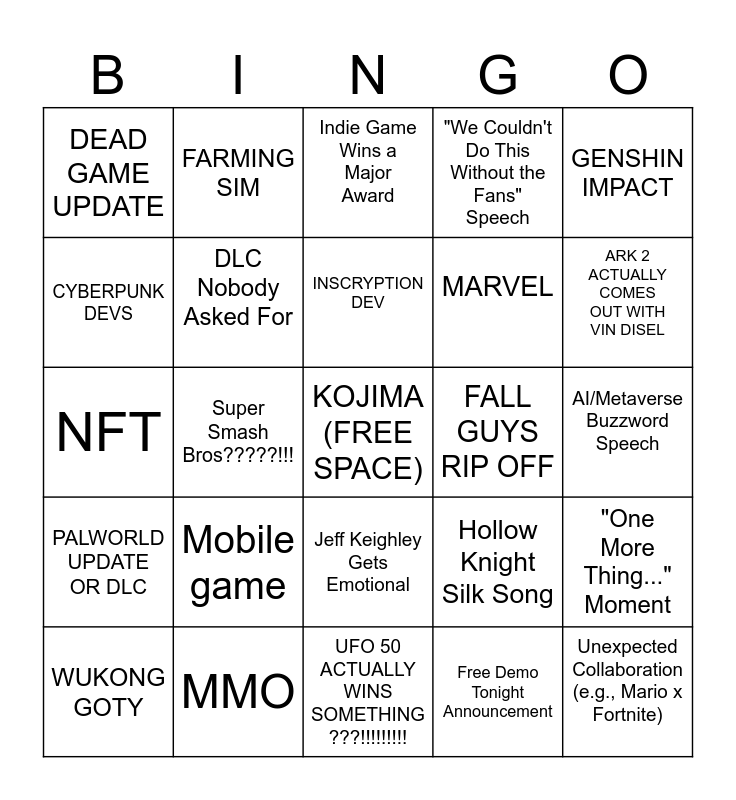 | B | I | N | G | O |
|---|---|---|---|---|
| DEAD GAME UPDATE | FARMING SIM | Indie Game Wins a Major Award | "We Couldn't Do This Without the Fans" Speech | GENSHIN IMPACT |
| CYBERPUNK DEVS | DLC Nobody Asked For | INSCRYPTION DEV | MARVEL | ARK 2 ACTUALLY COMES OUT WITH VIN DISEL |
| NFT | Super Smash Bros?????!!! | KOJIMA (FREE SPACE) | FALL GUYS RIP OFF | AI/Metaverse Buzzword Speech |
| PALWORLD UPDATE OR DLC | Mobile game | Jeff Keighley Gets Emotional | Hollow Knight Silk Song | "One More Thing..." Moment |
| WUKONG GOTY | MMO | UFO 50 ACTUALLY WINS SOMETHING ???!!!!!!!!! | Free Demo Tonight Announcement | Unexpected Collaboration (e.g., Mario x Fortnite) |